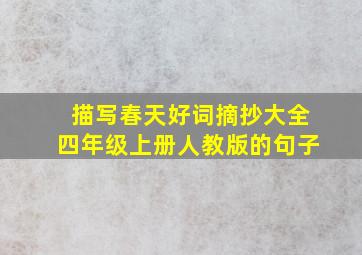 描写春天好词摘抄大全
四年级上册人教版的句子